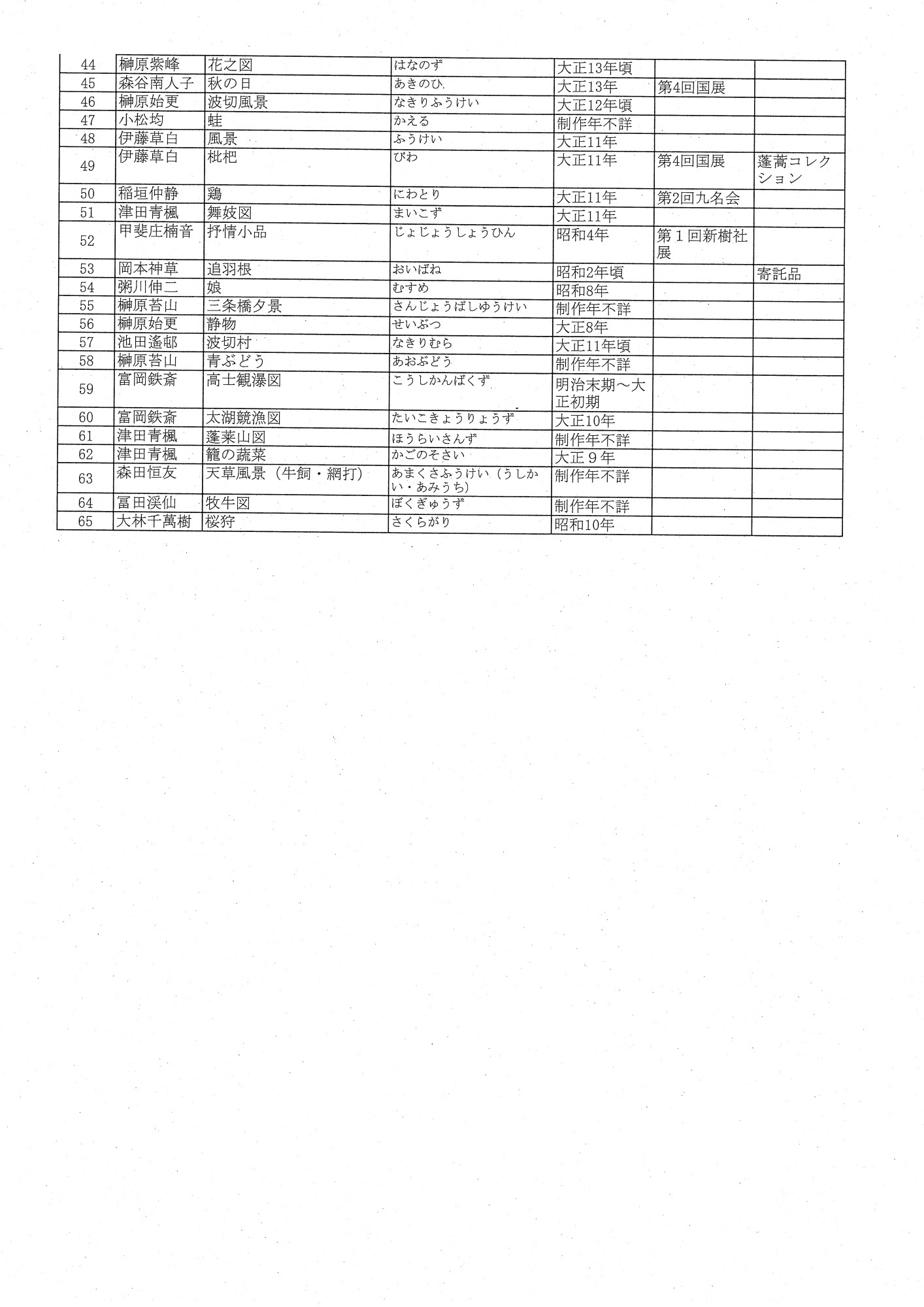 | 44 | 榊原紫峰 | 花之図 | はなのず | 大正13年頃 | | |
|---|---|---|---|---|---|---|
| 45 | 森谷南人子 | 秋の日 | あきのひ | 大正13年 | 第4回国展 | |
| 46 | 榊原始更 | 波切風景 | なきりふうけい | 大正12年頃 | | |
| 47 | 小松均 | 蛙 | かえる | 制作年不詳 | | |
| 48 | 伊藤草白 | 風景 | ふうけい | 大正11年 | | |
| 49 | 伊藤草白 | 枇杷 | びわ | 大正11年 | 第4回国展 | 蓬蒿コレクション |
| 50 | 稲垣仲静 | 鶏 | にわとり | 大正11年 | 第2回九名会 | |
| 51 | 津田青楓 | 舞妓図 | まいこず | 大正11年 | | |
| 52 | 甲斐庄楠音 | 抒情小品 | じょじょうしょうひん | 昭和4年 | 第１回新樹社展 | |
| 53 | 岡本神草 | 追羽根 | おいばね | 昭和2年頃 | | 寄託品 |
| 54 | 粥川伸二 | 娘 | むすめ | 昭和8年 | | |
| 55 | 榊原苔山 | 三条橋夕景 | さんじょうばしゆうけい | 制作年不詳 | | |
| 56 | 榊原始更 | 静物 | せいぶつ | 大正8年 | | |
| 57 | 池田遙邨 | 波切村 | なきりむら | 大正11年頃 | | |
| 58 | 榊原苔山 | 青ぶどう | あおぶどう | 制作年不詳 | | |
| 59 | 富岡鉄斎 | 高士観瀑図 | こうしかんばくず | 明治末期～大正初期 | | |
| 60 | 富岡鉄斎 | 太湖競漁図 | たいこきょうりょうず | 大正10年 | | |
| 61 | 津田青楓 | 蓬莱山図 | ほうらいさんず | 制作年不詳 | | |
| 62 | 津田青楓 | 籠の蔬菜 | かごのそさい | 大正９年 | | |
| 63 | 森田恒友 | 天草風景（牛飼・網打） | あまくさふうけい（うしかい・あみうち） | 制作年不詳 | | |
| 64 | 冨田渓仙 | 牧牛図 | ぼくぎゅうず | 制作年不詳 | | |
| 65 | 大林千萬樹 | 桜狩 | さくらがり | 昭和10年 | | |